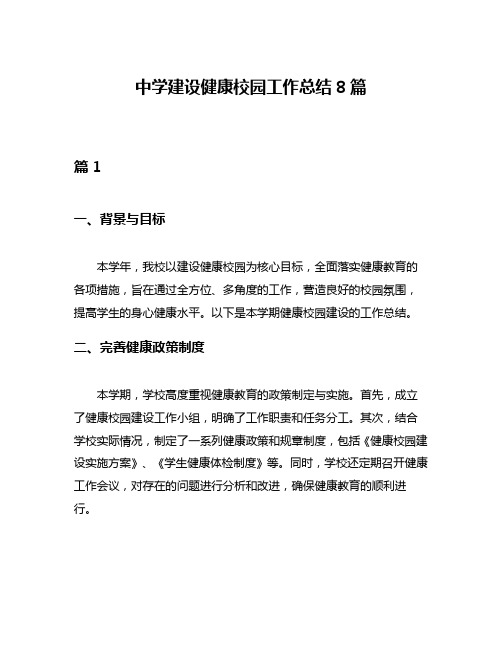 中学建设健康校园工作总结 8 篇

篇 1

一、背景与目标

本学年，我校以建设健康校园为核心目标，全面落实健康教育的各项措施，旨在通过全方位、多角度的工作，营造良好的校园氛围，提高学生的身心健康水平。以下是本学期健康校园建设的工作总结。

二、完善健康政策制度

本学期，学校高度重视健康教育的政策制定与实施。首先，成立了健康校园建设工作小组，明确了工作职责和任务分工。其次，结合学校实际情况，制定了一系列健康政策和规章制度，包括《健康校园建设实施方案》、《学生健康体检制度》等。同时，学校还定期召开健康工作会议，对存在的问题进行分析和改进，确保健康教育的顺利进行。